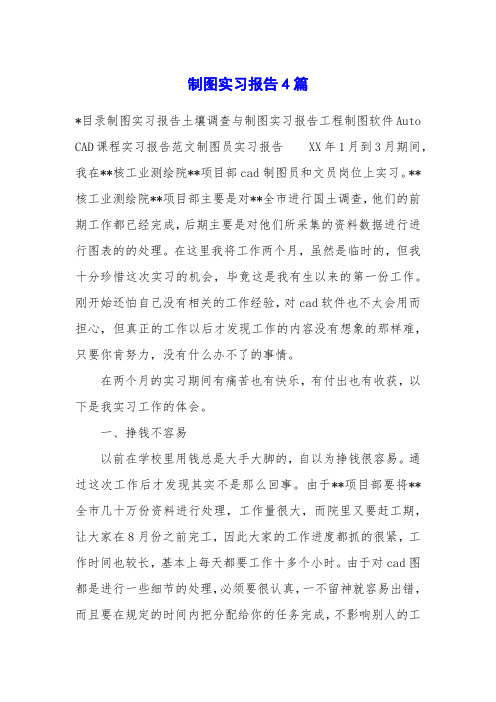 制图实习报告4篇

*目录制图实习报告土壤调查与制图实习报告工程制图软件AutoCAD课程实习报告范文制图员实习报告　　XX年1月到3月期间，我在**核工业测绘院**项目部cad制图员和文员岗位上实习。**核工业测绘院**项目部主要是对**全市进行国土调查，他们的前期工作都已经完成，后期主要是对他们所采集的资料数据进行进行图表的的处理。在这里我将工作两个月，虽然是临时的，但我十分珍惜这次实习的机会，毕竟这是我有生以来的第一份工作。刚开始还怕自己没有相关的工作经验，对cad软件也不太会用而担心，但真正的工作以后才发现工作的内容没有想象的那样难，只要你肯努力，没有什么办不了的事情。

在两个月的实习期间有痛苦也有快乐，有付出也有收获，以下是我实习工作的体会。

一、挣钱不容易

以前在学校里用钱总是大手大脚的，自以为挣钱很容易。通过这次工作后才发现其实不是那么回事。由于**项目部要将**全市几十万份资料进行处理，工作量很大，而院里又要赶工期，让大家在8月份之前完工，因此大家的工作进度都抓的很紧，工作时间也较长，基本上每天都要工作十多个小时。由于对cad图都是进行一些细节的处理，必须要很认真，一不留神就容易出错，而且要在规定的时间内把分配给你的任务完成，不影响别人的工